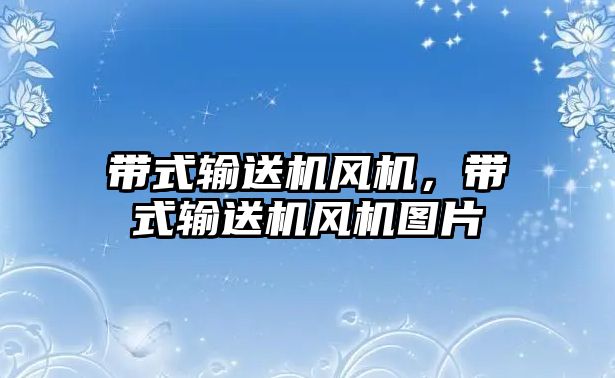 带式输送机风机，带式输送机风机图片